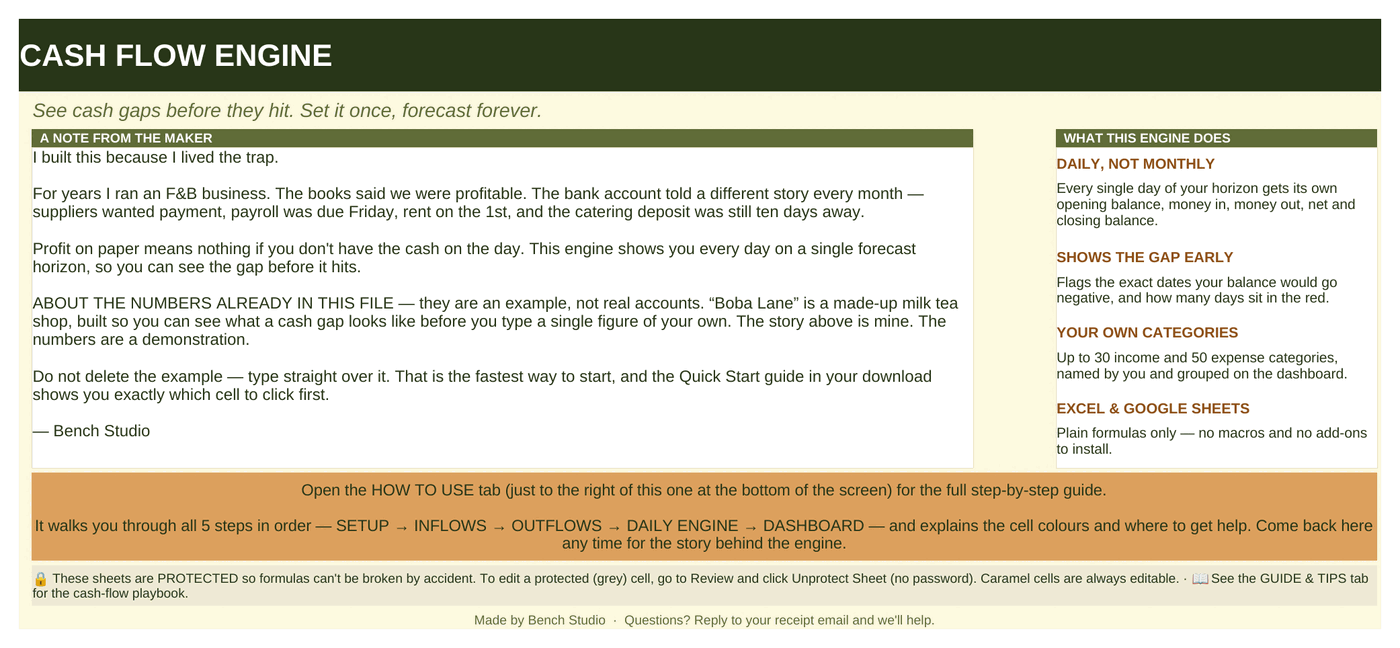 CASH FLOW ENGINE

See cash gaps before they hit. Set it once, forecast forever.

A NOTE FROM THE MAKER

I built this because I lived the trap.

For years I ran an F&B business. The books said we were profitable. The bank account told a different story every month — suppliers wanted payment, payroll was due Friday, rent on the 1st, and the catering deposit was still ten days away.

Profit on paper means nothing if you don't have the cash on the day. This engine shows you every day on a single forecast horizon, so you can see the gap before it hits.

ABOUT THE NUMBERS ALREADY IN THIS FILE — they are an example, not real accounts. “Boba Lane” is a made-up milk tea shop, built so you can see what a cash gap looks like before you type a single figure of your own. The story above is mine. The numbers are a demonstration.

Do not delete the example — type straight over it. That is the fastest way to start, and the Quick Start guide in your download shows you exactly which cell to click first.

— Bench Studio

WHAT THIS ENGINE DOES

DAILY, NOT MONTHLY

Every single day of your horizon gets its own opening balance, money in, money out, net and closing balance.

SHOWS THE GAP EARLY

Flags the exact dates your balance would go negative, and how many days sit in the red.

YOUR OWN CATEGORIES

Up to 30 income and 50 expense categories, named by you and grouped on the dashboard.

EXCEL & GOOGLE SHEETS

Plain formulas only — no macros and no add-ons to install.

Open the HOW TO USE tab (just to the right of this one at the bottom of the screen) for the full step-by-step guide.

It walks you through all 5 steps in order — SETUP → INFLOWS → OUTFLOWS → DAILY ENGINE → DASHBOARD — and explains the cell colours and where to get help. Come back here any time for the story behind the engine.

🔒 These sheets are PROTECTED so formulas can't be broken by accident. To edit a protected (grey) cell, go to Review and click Unprotect Sheet (no password). Caramel cells are always editable. · 📖 See the GUIDE & TIPS tab for the cash-flow playbook.

Made by Bench Studio · Questions? Reply to your receipt email and we'll help.